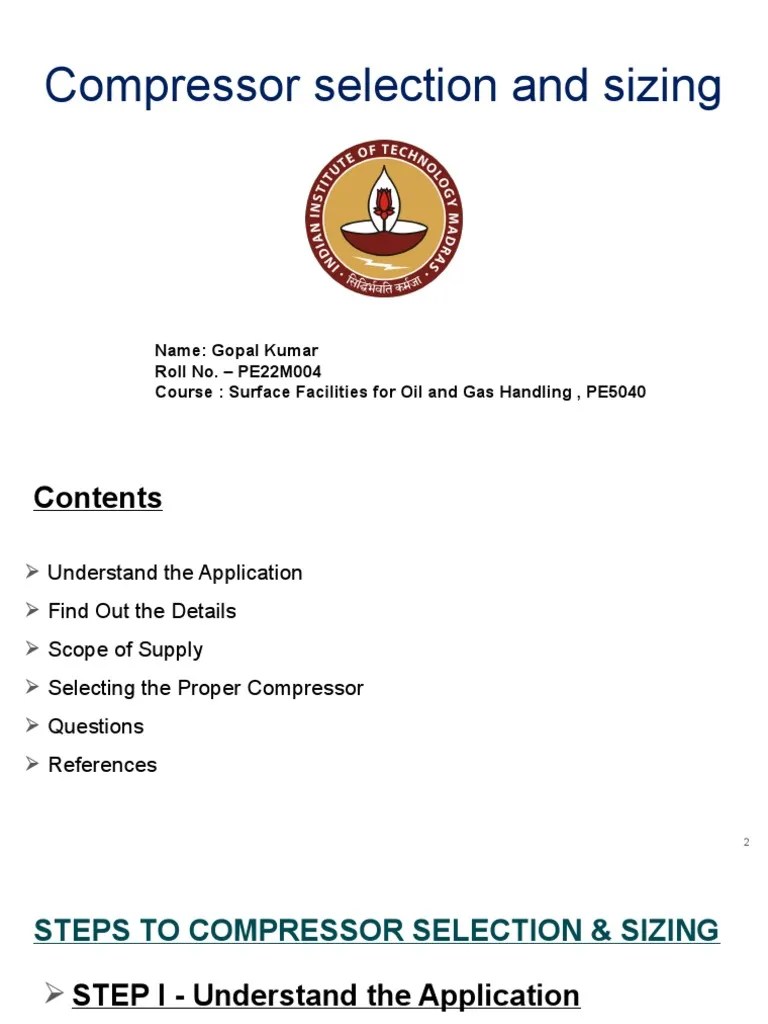 Compressor selection and sizing

INDIAN INSTITUTE OF TECHNOLOGY MADRAS
सिद्धिर्भवति कर्मजा

Name: Gopal Kumar
Roll No. – PE22M004
Course : Surface Facilities for Oil and Gas Handling , PE5040

Contents

➢ Understand the Application
➢ Find Out the Details
➢ Scope of Supply
➢ Selecting the Proper Compressor
➢ Questions
➢ References

2

STEPS TO COMPRESSOR SELECTION & SIZING

➢ STEP I - Understand the Application